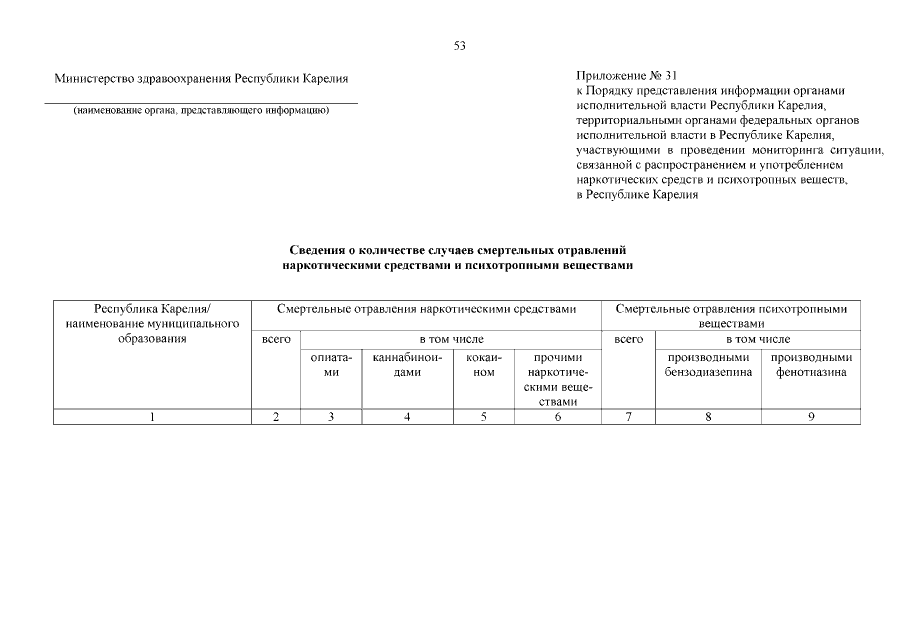 53

Министерство здравоохранения Республики Карелия

(наименование органа, представляющего информацию)

Приложение № 31
к Порядку представления информации органами исполнительной власти Республики Карелия, территориальными органами федеральных органов исполнительной власти в Республике Карелия, участвующими в проведении мониторинга ситуации, связанной с распространением и употреблением наркотических средств и психотропных веществ, в Республике Карелия

Сведения о количестве случаев смертельных отравлений наркотическими средствами и психотропными веществами

| Республика Карелия/ наименование муниципального образования | Смертельные отравления наркотическими средствами | | | | | Смертельные отравления психотропными веществами | | |
|---|---|---|---|---|---|---|---|---|
| | всего | в том числе | | | | всего | в том числе | |
| | | опиатами | каннабиноидами | кокаином | прочими наркотическими веществами | | производными бензодиазепина | производными фенотиазина |
| 1 | 2 | 3 | 4 | 5 | 6 | 7 | 8 | 9 |